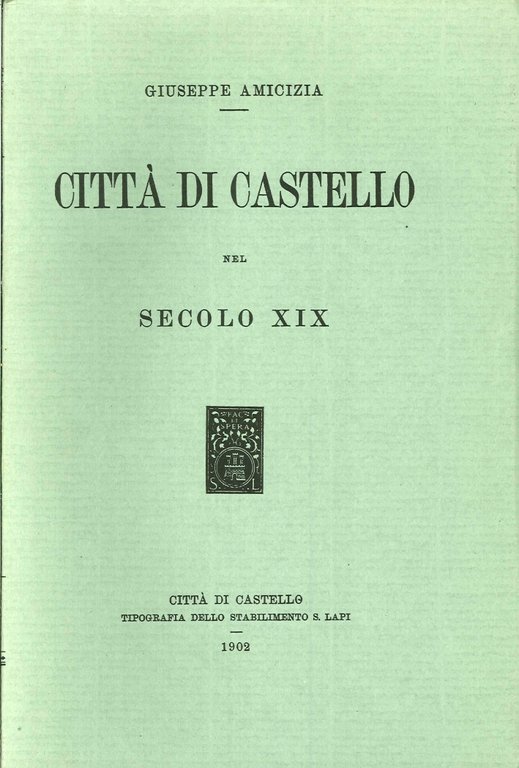 GIUSEPPE AMICIZIA

CITTÀ DI CASTELLO

NEL

SECOLO XIX

FAC ET SPERA

S. L.

CITTÀ DI CASTELLO
TIPOGRAFIA DELLO STABILIMENTO S. LAPI

1902